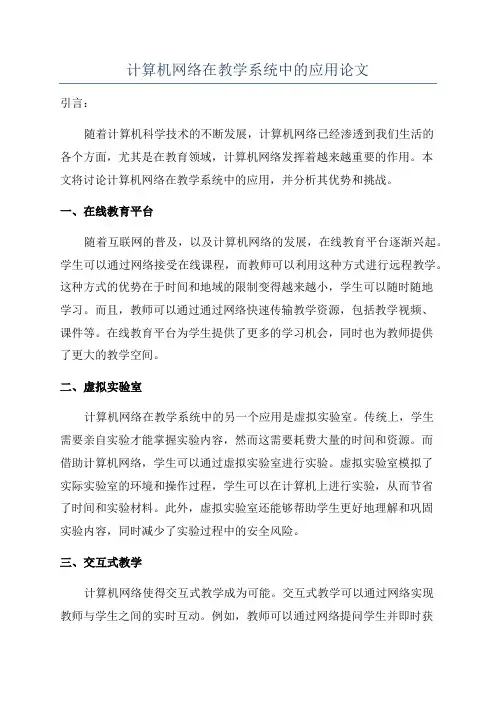 计算机网络在教学系统中的应用论文

引言：

随着计算机科学技术的不断发展，计算机网络已经渗透到我们生活的各个方面，尤其是在教育领域，计算机网络发挥着越来越重要的作用。本文将讨论计算机网络在教学系统中的应用，并分析其优势和挑战。

一、在线教育平台

随着互联网的普及，以及计算机网络的发展，在线教育平台逐渐兴起。学生可以通过网络接受在线课程，而教师可以利用这种方式进行远程教学。这种方式的优势在于时间和地域的限制变得越来越小，学生可以随时随地学习。而且，教师可以通过通过网络快速传输教学资源，包括教学视频、课件等。在线教育平台为学生提供了更多的学习机会，同时也为教师提供了更大的教学空间。

二、虚拟实验室

计算机网络在教学系统中的另一个应用是虚拟实验室。传统上，学生需要亲自实验才能掌握实验内容，然而这需要耗费大量的时间和资源。而借助计算机网络，学生可以通过虚拟实验室进行实验。虚拟实验室模拟了实际实验室的环境和操作过程，学生可以在计算机上进行实验，从而节省了时间和实验材料。此外，虚拟实验室还能够帮助学生更好地理解和巩固实验内容，同时减少了实验过程中的安全风险。

三、交互式教学

计算机网络使得交互式教学成为可能。交互式教学可以通过网络实现教师与学生之间的实时互动。例如，教师可以通过网络提问学生并即时获